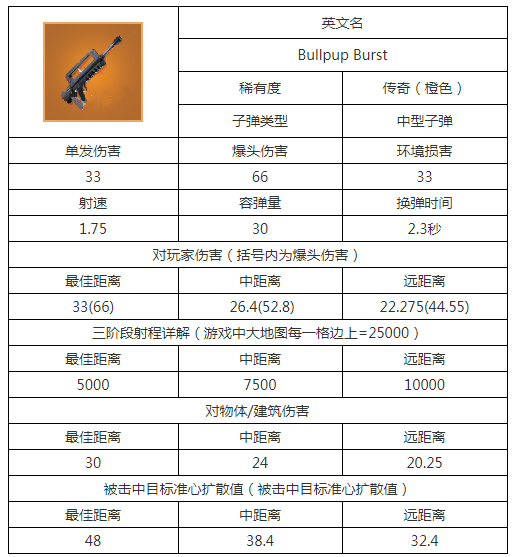 | | 英文名 | |
|---|---|---|
| | Bullpup Burst | |
| | 稀有度 | 传奇（橙色） |
| | 子弹类型 | 中型子弹 |
| 单发伤害 | 爆头伤害 | 环境损害 |
| 33 | 66 | 33 |
| 射速 | 容弹量 | 换弹时间 |
| 1.75 | 30 | 2.3秒 |
| 对玩家伤害（括号内为爆头伤害） | | |
| 最佳距离 | 中距离 | 远距离 |
| 33(66) | 26.4(52.8) | 22.275(44.55) |
| 三阶段射程详解（游戏中大地图每一格边上=25000） | | |
| 最佳距离 | 中距离 | 远距离 |
| 5000 | 7500 | 10000 |
| 对物体/建筑伤害 | | |
| 最佳距离 | 中距离 | 远距离 |
| 30 | 24 | 20.25 |
| 被击中目标准心扩散值（被击中目标准心扩散值） | | |
| 最佳距离 | 中距离 | 远距离 |
| 48 | 38.4 | 32.4 |